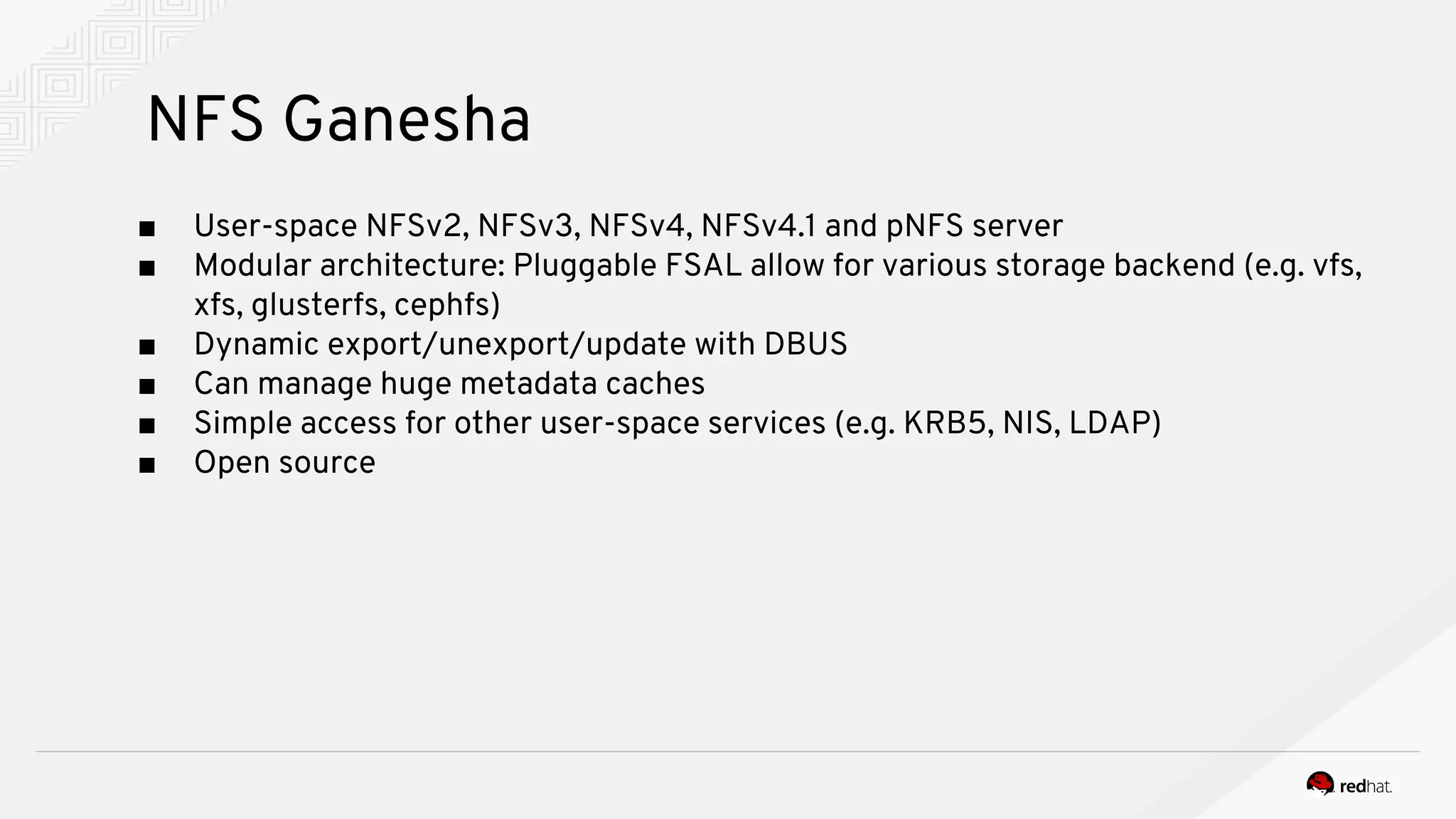 NFS Ganesha

■ User-space NFSv2, NFSv3, NFSv4, NFSv4.1 and pNFS server
■ Modular architecture: Pluggable FSAL allow for various storage backend (e.g. vfs, xfs, glusterfs, cephfs)
■ Dynamic export/unexport/update with DBUS
■ Can manage huge metadata caches
■ Simple access for other user-space services (e.g. KRB5, NIS, LDAP)
■ Open source

redhat.